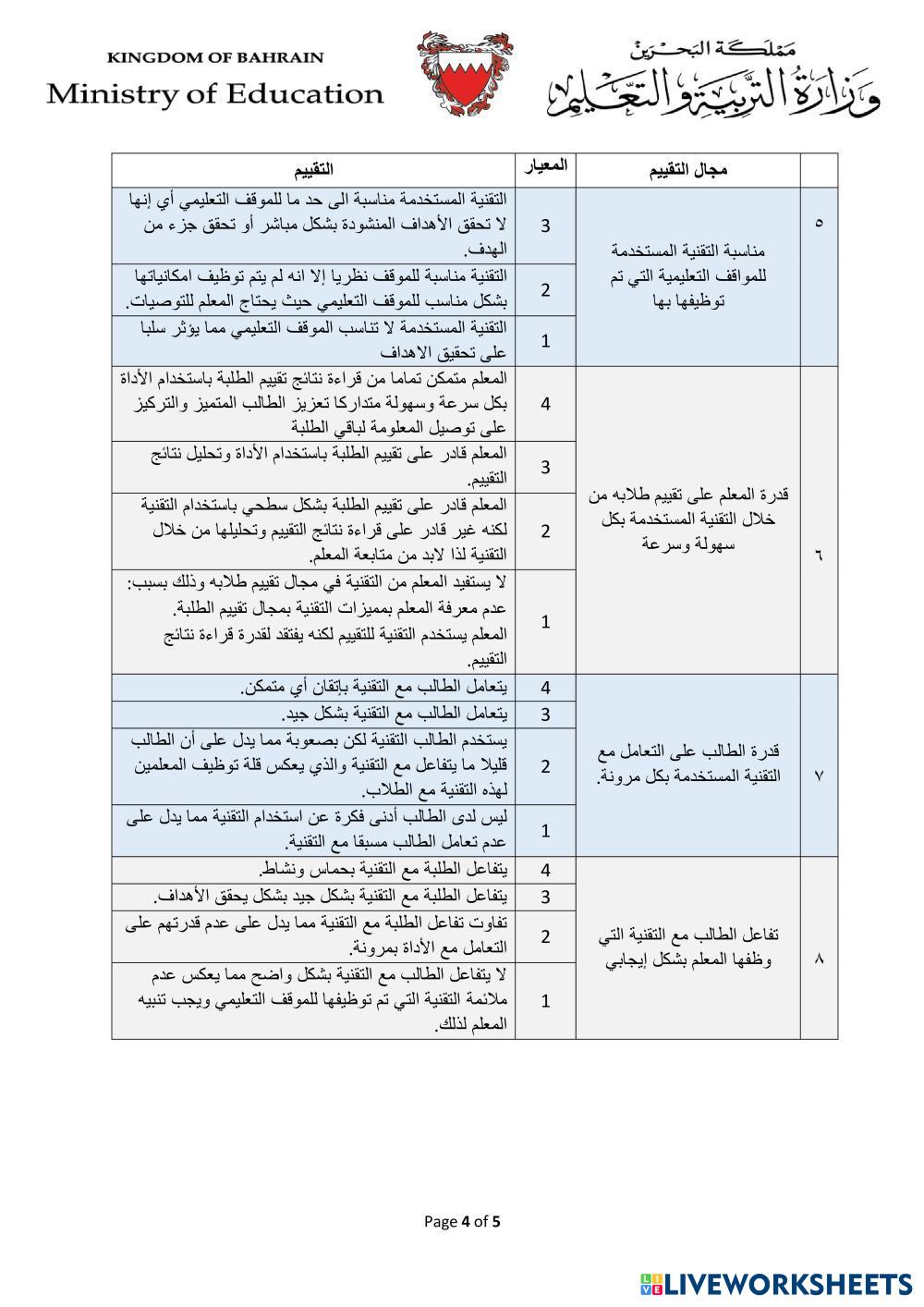 KINGDOM OF BAHRAIN
Ministry of Education

مملكة البحرين
وزارة التربية والتعليم

| | مجال التقييم | المعيار | التقييم |
|---|---|---|---|
| ٥ | مناسبة التقنية المستخدمة للمواقف التعليمية التي تم توظيفها بها | 3 | التقنية المستخدمة مناسبة الى حد ما للموقف التعليمي أي إنها لا تحقق الأهداف المنشودة بشكل مباشر أو تحقق جزء من الهدف. |
| | | 2 | التقنية مناسبة للموقف نظريا إلا انه لم يتم توظيف امكانياتها بشكل مناسب للموقف التعليمي حيث يحتاج المعلم للتوصيات. |
| | | 1 | التقنية المستخدمة لا تناسب الموقف التعليمي مما يؤثر سلبا على تحقيق الاهداف |
| ٦ | قدرة المعلم على تقييم طلابه من خلال التقنية المستخدمة بكل سهولة وسرعة | 4 | المعلم متمكن تماما من قراءة نتائج تقييم الطلبة باستخدام الأداة بكل سرعة وسهولة متداركا تعزيز الطالب المتميز والتركيز على توصيل المعلومة لباقي الطلبة |
| | | 3 | المعلم قادر على تقييم الطلبة باستخدام الأداة وتحليل نتائج التقييم. |
| | | 2 | المعلم قادر على تقييم الطلبة بشكل سطحي باستخدام التقنية لكنه غير قادر على قراءة نتائج التقييم وتحليلها من خلال التقنية لذا لابد من متابعة المعلم. |
| | | 1 | لا يستفيد المعلم من التقنية في مجال تقييم طلابه وذلك بسبب: عدم معرفة المعلم بمميزات التقنية بمجال تقييم الطلبة. المعلم يستخدم التقنية للتقييم لكنه يفتقد لقدرة قراءة نتائج التقييم. |
| ٧ | قدرة الطالب على التعامل مع التقنية المستخدمة بكل مرونة. | 4 | يتعامل الطالب مع التقنية بإتقان أي متمكن. |
| | | 3 | يتعامل الطالب مع التقنية بشكل جيد. |
| | | 2 | يستخدم الطالب التقنية لكن بصعوبة مما يدل على أن الطالب قليلا ما يتفاعل مع التقنية والذي يعكس قلة توظيف المعلمين لهذه التقنية مع الطلاب. |
| | | 1 | ليس لدى الطالب أدنى فكرة عن استخدام التقنية مما يدل على عدم تعامل الطالب مسبقا مع التقنية. |
| ٨ | تفاعل الطالب مع التقنية التي وظفها المعلم بشكل إيجابي | 4 | يتفاعل الطلبة مع التقنية بحماس ونشاط. |
| | | 3 | يتفاعل الطلبة مع التقنية بشكل جيد بشكل يحقق الأهداف. |
| | | 2 | تفاوت تفاعل الطلبة مع التقنية مما يدل على عدم قدرتهم على التعامل مع الأداة بمرونة. |
| | | 1 | لا يتفاعل الطالب مع التقنية بشكل واضح مما يعكس عدم ملائمة التقنية التي تم توظيفها للموقف التعليمي ويجب تنبيه المعلم لذلك. |

Page 4 of 5

LIVEWORKSHEETS